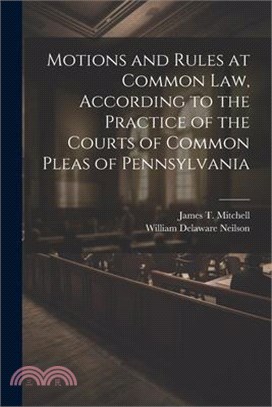 Motions and Rules at Common Law, According to the Practice of the Courts of Common Pleas of Pennsylvania

James T. Mitchell
William Delaware Neilson

三民